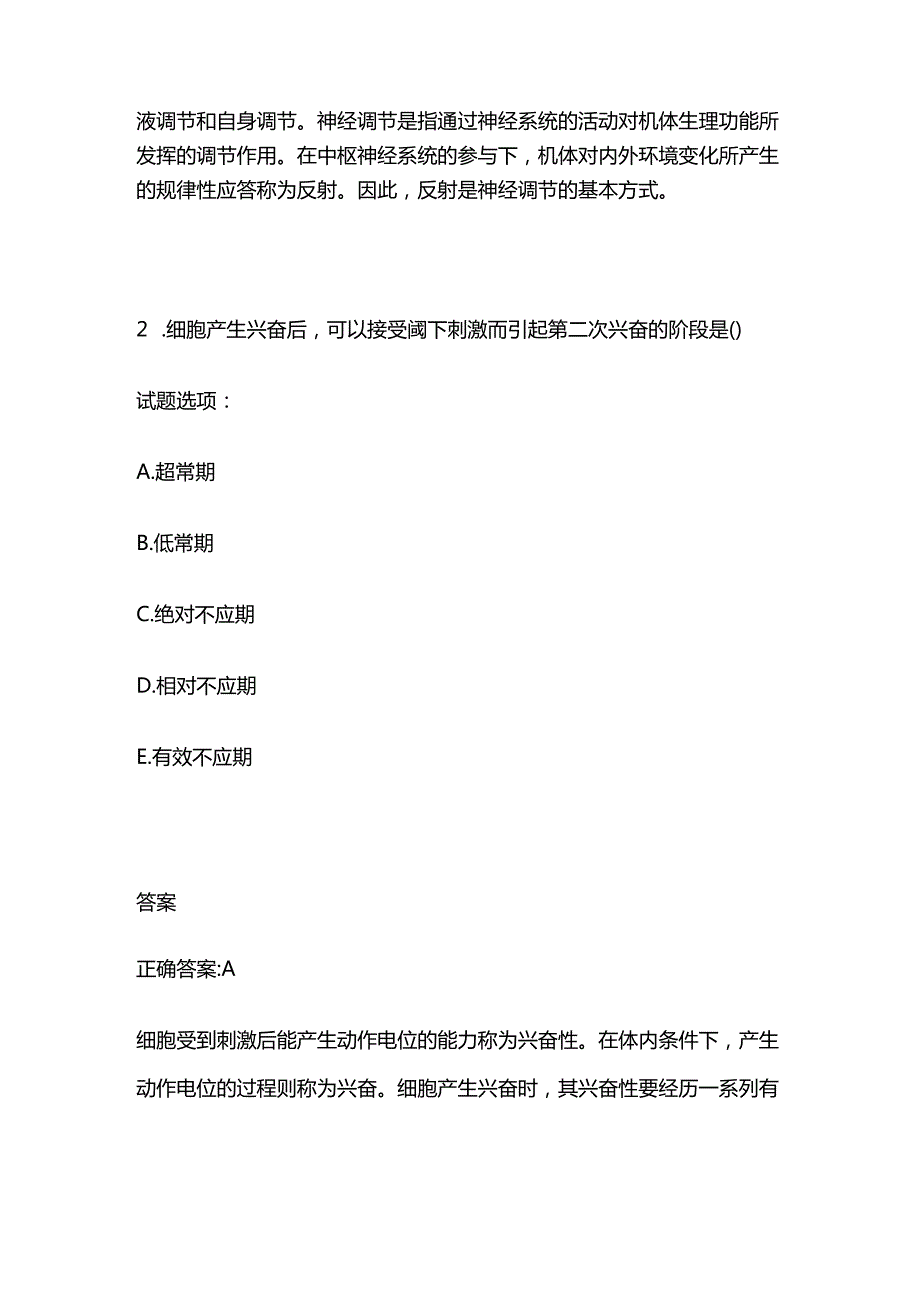 液调节和自身调节。神经调节是指通过神经系统的活动对机体生理功能所发挥的调节作用。在中枢神经系统的参与下，机体对内外环境变化所产生的规律性应答称为反射。因此，反射是神经调节的基本方式。

2 .细胞产生兴奋后，可以接受阈下刺激而引起第二次兴奋的阶段是()

试题选项：

A.超常期

B.低常期

C.绝对不应期

D.相对不应期

E.有效不应期

答案

正确答案:A

细胞受到刺激后能产生动作电位的能力称为兴奋性。在体内条件下，产生动作电位的过程则称为兴奋。细胞产生兴奋时，其兴奋性要经历一系列有